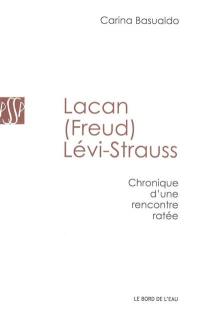 Carina Basualdo

PSP

Lacan
(Freud)
Lévi-Strauss

Chronique
d'une
rencontre
ratée

LE BORD DE L'EAU